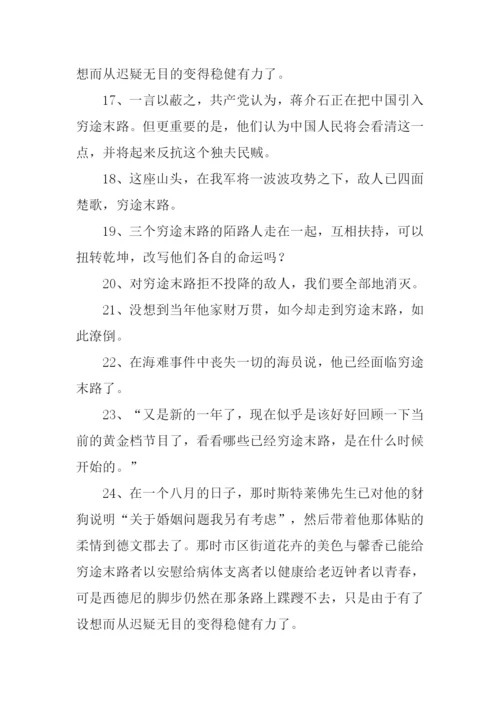 想而从迟疑无目的变得稳健有力了。

17、一言以蔽之，共产党认为，蒋介石正在把中国引入穷途末路。但更重要的是，他们认为中国人民将会看清这一点，并将起来反抗这个独夫民贼。

18、这座山头，在我军将一波波攻势之下，敌人已四面楚歌，穷途末路。

19、三个穷途末路的陌路人走在一起，互相扶持，可以扭转乾坤，改写他们各自的命运吗？

20、对穷途末路拒不投降的敌人，我们要全部地消灭。

21、没想到当年他家财万贯，如今却走到穷途末路，如此潦倒。

22、在海难事件中丧失一切的海员说，他已经面临穷途末路了。

23、“又是新的一年了，现在似乎是该好好回顾一下当前的黄金档节目了，看看哪些已经穷途末路，是在什么时候开始的。”

24、在一个八月的日子，那时斯特莱佛先生已对他的豺狗说明“关于婚姻问题我另有考虑”，然后带着他那体贴的柔情到德文郡去了。那时市区街道花卉的美色与馨香已能给穷途末路者以安慰给病体支离者以健康给老迈钟者以青春，可是西德尼的脚步仍然在那条路上蹀躞不去，只是由于有了设想而从迟疑无目的变得稳健有力了。